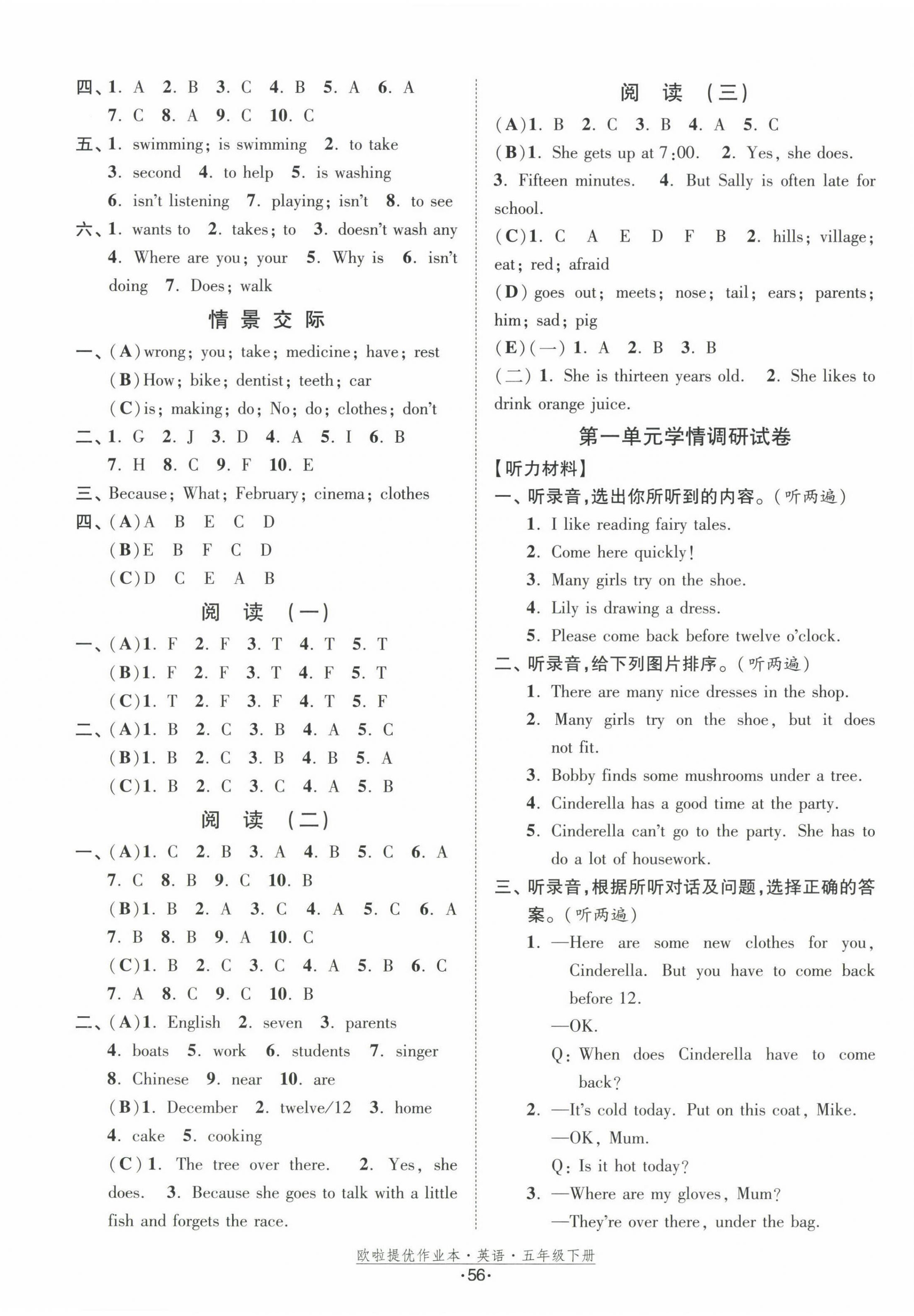 四、1. A 2. B 3. C 4. B 5. A 6. A
7. C 8. A 9. C 10. C
五、1. swimming; is swimming 2. to take
3. second 4. to help 5. is washing
6. isn't listening 7. playing; isn't 8. to see
六、1. wants to 2. takes; to 3. doesn't wash any
4. Where are you; your 5. Why is 6. isn't doing 7. Does; walk

情景交际

一、(A) wrong; you; take; medicine; have; rest
(B) How; bike; dentist; teeth; car
(C) is; making; do; No; do; clothes; don't
二、1. G 2. J 3. D 4. A 5. I 6. B
7. H 8. C 9. F 10. E
三、Because; What; February; cinema; clothes
四、(A) A B E C D
(B) E B F C D
(C) D C E A B

阅读（一）

一、(A) 1. F 2. F 3. T 4. T 5. T
(B) 1. F 2. F 3. T 4. F 5. T
(C) 1. T 2. F 3. F 4. T 5. F
二、(A) 1. B 2. C 3. B 4. A 5. C
(B) 1. B 2. C 3. B 4. B 5. A
(C) 1. B 2. C 3. C 4. A 5. B

阅读（二）

一、(A) 1. C 2. B 3. A 4. B 5. C 6. A
7. C 8. B 9. C 10. B
(B) 1. B 2. A 3. C 4. A 5. C 6. A
7. B 8. B 9. A 10. C
(C) 1. B 2. C 3. C 4. A 5. B 6. C
7. A 8. C 9. C 10. B
二、(A) 1. English 2. seven 3. parents
4. boats 5. work 6. students 7. singer
8. Chinese 9. near 10. are
(B) 1. December 2. twelve/12 3. home
4. cake 5. cooking
(C) 1. The tree over there. 2. Yes, she does. 3. Because she goes to talk with a little fish and forgets the race.

阅读（三）

(A) 1. B 2. C 3. B 4. A 5. C
(B) 1. She gets up at 7:00. 2. Yes, she does.
3. Fifteen minutes. 4. But Sally is often late for school.
(C) 1. C A E D F B 2. hills; village; eat; red; afraid
(D) goes out; meets; nose; tail; ears; parents; him; sad; pig
(E)(一) 1. A 2. B 3. B
(二) 1. She is thirteen years old. 2. She likes to drink orange juice.

第一单元学情调研试卷

【听力材料】
一、听录音，选出你所听到的内容。（听两遍）
1. I like reading fairy tales.
2. Come here quickly!
3. Many girls try on the shoe.
4. Lily is drawing a dress.
5. Please come back before twelve o'clock.
二、听录音，给下列图片排序。（听两遍）
1. There are many nice dresses in the shop.
2. Many girls try on the shoe, but it does not fit.
3. Bobby finds some mushrooms under a tree.
4. Cinderella has a good time at the party.
5. Cinderella can't go to the party. She has to do a lot of housework.
三、听录音，根据所听对话及问题，选择正确的答案。（听两遍）
1. —Here are some new clothes for you, Cinderella. But you have to come back before 12.
—OK.
Q: When does Cinderella have to come back?
2. —It's cold today. Put on this coat, Mike.
—OK, Mum.
Q: Is it hot today?
3. —Where are my gloves, Mum?
—They're over there, under the bag.

欧啦提优作业本·英语·五年级下册
·56·